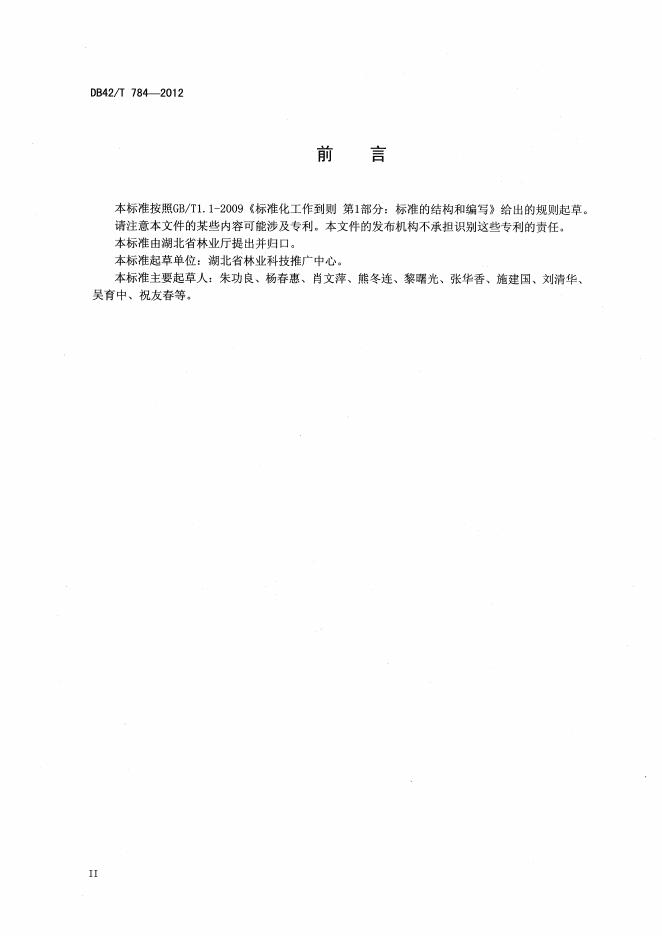 DB42/T 784—2012

前　言

本标准按照GB/T1.1-2009《标准化工作到则 第1部分：标准的结构和编写》给出的规则起草。

请注意本文件的某些内容可能涉及专利。本文件的发布机构不承担识别这些专利的责任。

本标准由湖北省林业厅提出并归口。

本标准起草单位：湖北省林业科技推广中心。

本标准主要起草人：朱功良、杨春惠、肖文萍、熊冬连、黎曙光、张华香、施建国、刘清华、吴育中、祝友春等。

II